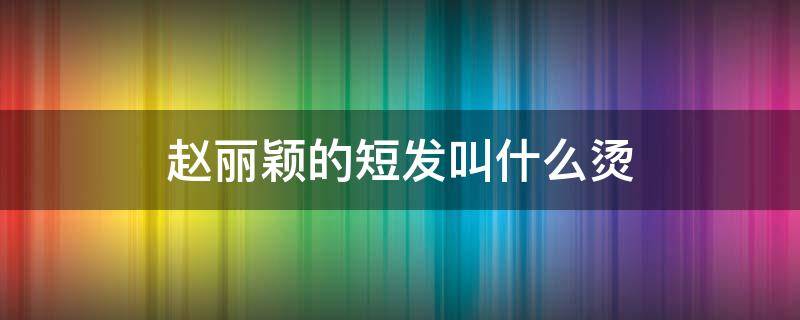 赵丽颖的短发叫什么烫